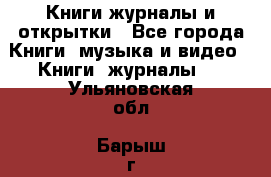 Книги журналы и открытки   Все города Книги  музыка и видео   Книги  журналы   Ульяновская обл

Барыш г